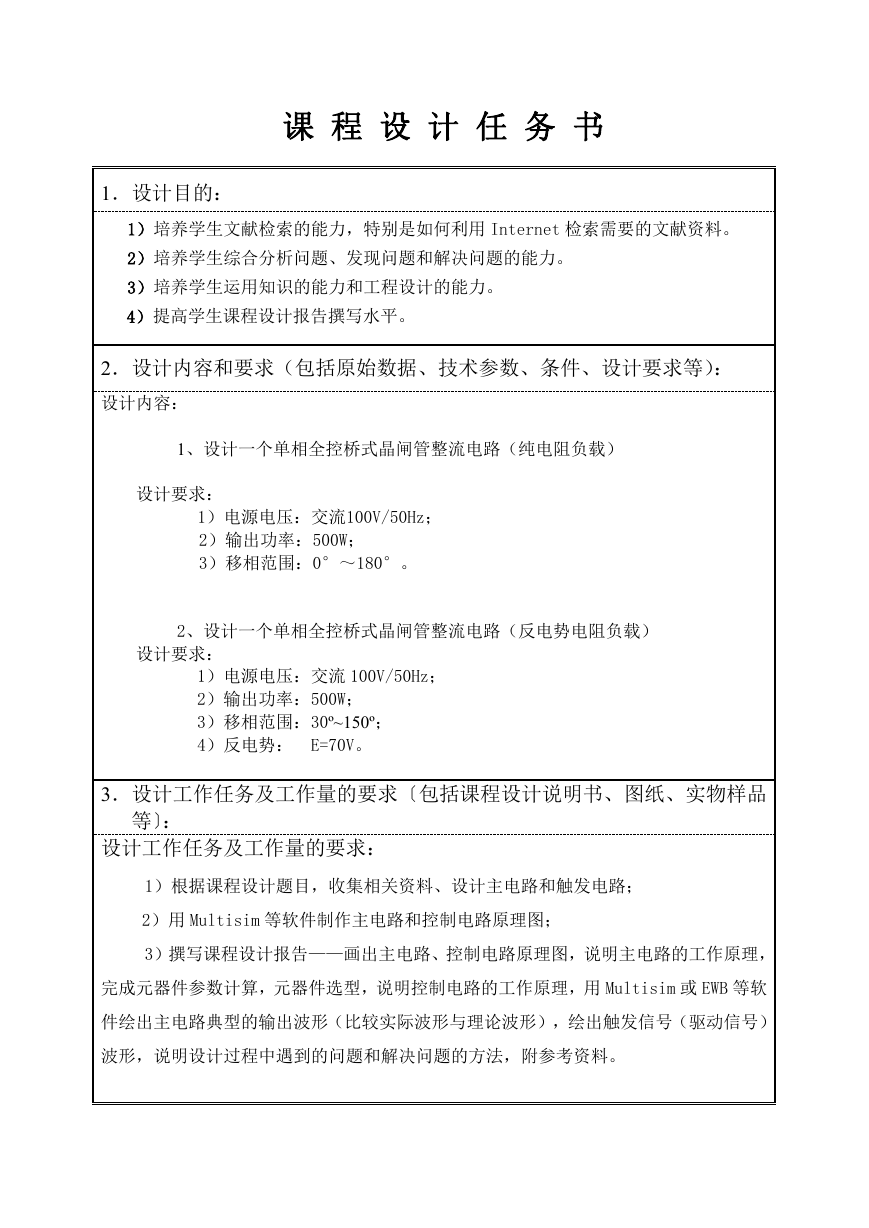 课 程 设 计 任 务 书

1．设计目的：

1）培养学生文献检索的能力，特别是如何利用 Internet 检索需要的文献资料。
2）培养学生综合分析问题、发现问题和解决问题的能力。
3）培养学生运用知识的能力和工程设计的能力。
4）提高学生课程设计报告撰写水平。

2．设计内容和要求（包括原始数据、技术参数、条件、设计要求等）：

设计内容：

1、设计一个单相全控桥式晶闸管整流电路（纯电阻负载）

设计要求：
1）电源电压：交流100V/50Hz；
2）输出功率：500W；
3）移相范围：0°～180°。

2、设计一个单相全控桥式晶闸管整流电路（反电势电阻负载）
设计要求：
1）电源电压：交流 100V/50Hz；
2）输出功率：500W；
3）移相范围：30º~150º；
4）反电势：　E=70V。

3．设计工作任务及工作量的要求〔包括课程设计说明书、图纸、实物样品等〕：

设计工作任务及工作量的要求：

1）根据课程设计题目，收集相关资料、设计主电路和触发电路；
2）用 Multisim 等软件制作主电路和控制电路原理图；
3）撰写课程设计报告——画出主电路、控制电路原理图，说明主电路的工作原理，完成元器件参数计算，元器件选型，说明控制电路的工作原理，用 Multisim 或 EWB 等软件绘出主电路典型的输出波形（比较实际波形与理论波形），绘出触发信号（驱动信号）波形，说明设计过程中遇到的问题和解决问题的方法，附参考资料。